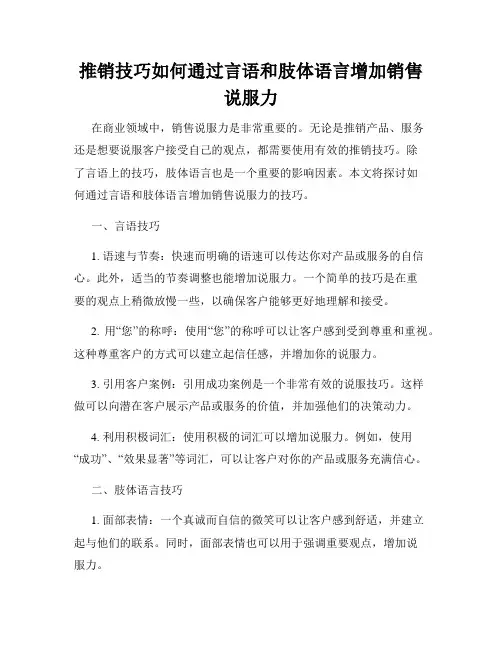 推销技巧如何通过言语和肢体语言增加销售说服力

在商业领域中，销售说服力是非常重要的。无论是推销产品、服务还是想要说服客户接受自己的观点，都需要使用有效的推销技巧。除了言语上的技巧，肢体语言也是一个重要的影响因素。本文将探讨如何通过言语和肢体语言增加销售说服力的技巧。

一、言语技巧

1. 语速与节奏：快速而明确的语速可以传达你对产品或服务的自信心。此外，适当的节奏调整也能增加说服力。一个简单的技巧是在重要的观点上稍微放慢一些，以确保客户能够更好地理解和接受。

2. 用“您”的称呼：使用“您”的称呼可以让客户感到受到尊重和重视。这种尊重客户的方式可以建立起信任感，并增加你的说服力。

3. 引用客户案例：引用成功案例是一个非常有效的说服技巧。这样做可以向潜在客户展示产品或服务的价值，并加强他们的决策动力。

4. 利用积极词汇：使用积极的词汇可以增加说服力。例如，使用“成功”、“效果显著”等词汇，可以让客户对你的产品或服务充满信心。

二、肢体语言技巧

1. 面部表情：一个真诚而自信的微笑可以让客户感到舒适，并建立起与他们的联系。同时，面部表情也可以用于强调重要观点，增加说服力。